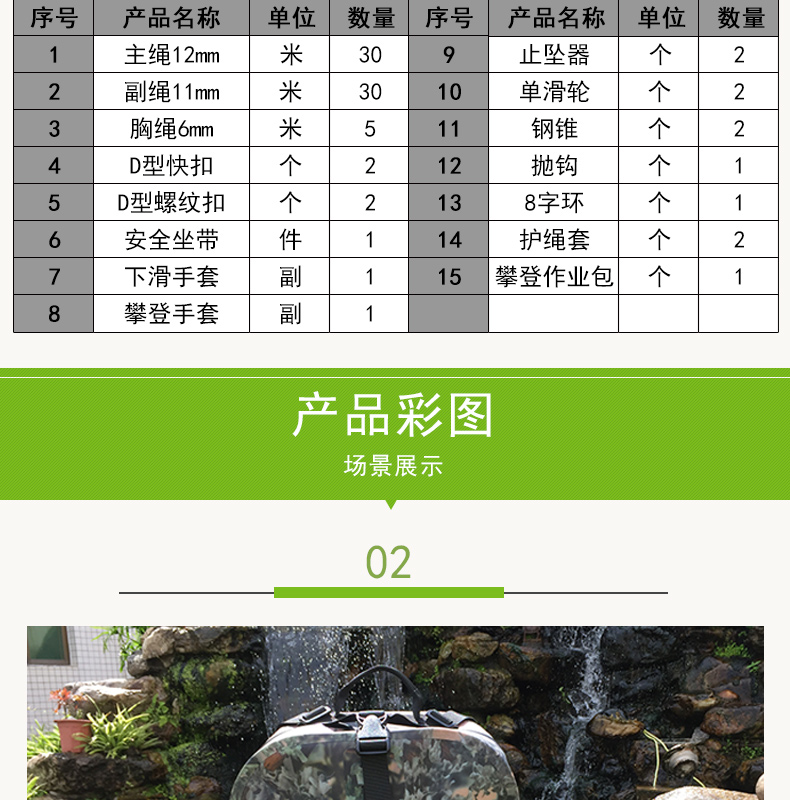 | 序号 | 产品名称 | 单位 | 数量 | 序号 | 产品名称 | 单位 | 数量 |
|---|---|---|---|---|---|---|---|
| 1 | 主绳12mm | 米 | 30 | 9 | 止坠器 | 个 | 2 |
| 2 | 副绳11mm | 米 | 30 | 10 | 单滑轮 | 个 | 2 |
| 3 | 胸绳6mm | 米 | 5 | 11 | 钢锥 | 个 | 2 |
| 4 | D型快扣 | 个 | 2 | 12 | 抛钩 | 个 | 1 |
| 5 | D型螺纹扣 | 个 | 2 | 13 | 8字环 | 个 | 1 |
| 6 | 安全坐带 | 件 | 1 | 14 | 护绳套 | 个 | 2 |
| 7 | 下滑手套 | 副 | 1 | 15 | 攀登作业包 | 个 | 1 |
| 8 | 攀登手套 | 副 | 1 | | | | |

产品彩图

场景展示

02